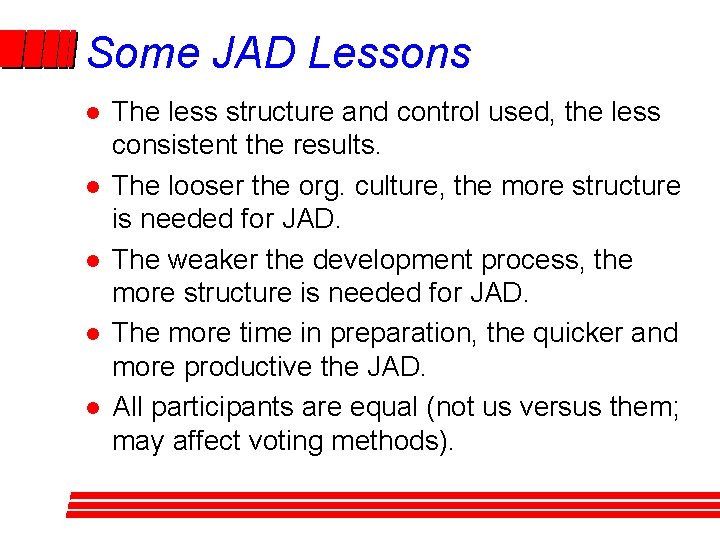 Some JAD Lessons

- The less structure and control used, the less consistent the results.
- The looser the org. culture, the more structure is needed for JAD.
- The weaker the development process, the more structure is needed for JAD.
- The more time in preparation, the quicker and more productive the JAD.
- All participants are equal (not us versus them; may affect voting methods).